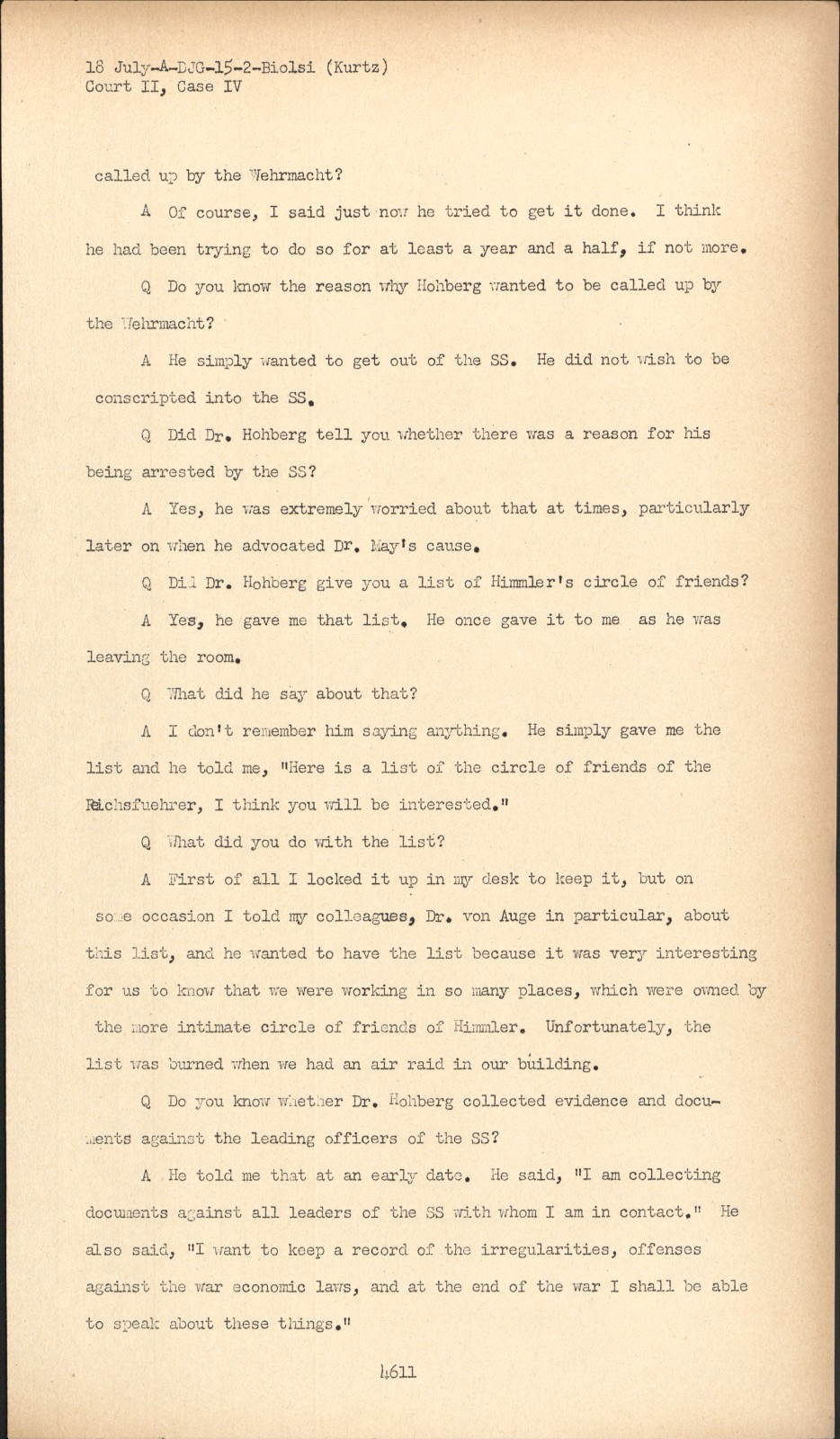 18 July-A-DJG-15-2-Biolsi (Kurtz)
Court II, Case IV

called up by the Wehrmacht?

A Of course, I said just now he tried to get it done. I think he had been trying to do so for at least a year and a half, if not more.

Q Do you know the reason why Hohberg wanted to be called up by the Wehrmacht?

A He simply wanted to get out of the SS. He did not wish to be conscripted into the SS.

Q Did Dr. Hohberg tell you whether there was a reason for his being arrested by the SS?

A Yes, he was extremely worried about that at times, particularly later on when he advocated Dr. May's cause.

Q Did Dr. Hohberg give you a list of Himmler's circle of friends?

A Yes, he gave me that list. He once gave it to me as he was leaving the room.

Q What did he say about that?

A I don't remember him saying anything. He simply gave me the list and he told me, "Here is a list of the circle of friends of the Reichsfuehrer, I think you will be interested."

Q What did you do with the list?

A First of all I locked it up in my desk to keep it, but on some occasion I told my colleagues, Dr. von Auge in particular, about this list, and he wanted to have the list because it was very interesting for us to know that we were working in so many places, which were owned by the more intimate circle of friends of Himmler. Unfortunately, the list was burned when we had an air raid in our building.

Q Do you know whether Dr. Hohberg collected evidence and documents against the leading officers of the SS?

A He told me that at an early date. He said, "I am collecting documents against all leaders of the SS with whom I am in contact." He also said, "I want to keep a record of the irregularities, offenses against the war economic laws, and at the end of the war I shall be able to speak about these things."

4611